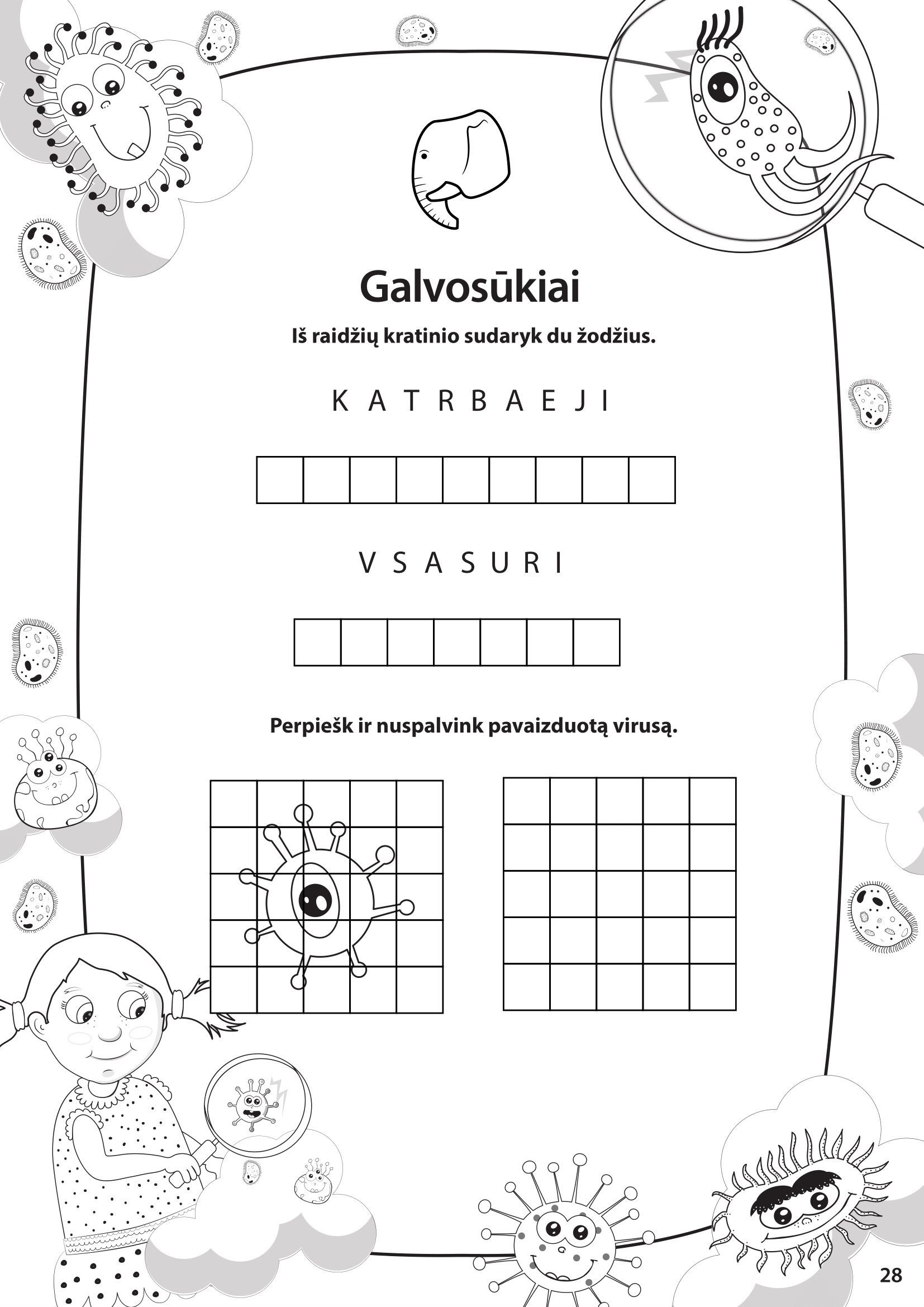 Galvosūkiai

Iš raidžių kratinio sudaryk du žodžius.

K A T R B A E J I

V S A S U R I

Perpiešk ir nuspalvink pavaizduotą virusą.

28